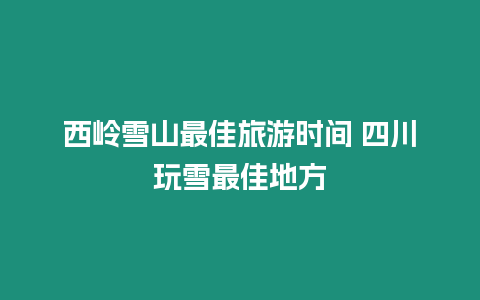 西岭雪山最佳旅游时间 四川玩雪最佳地方